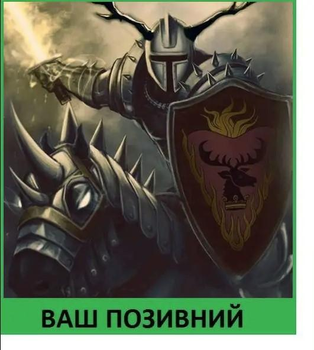 ВАШ ПОЗИВНИЙ